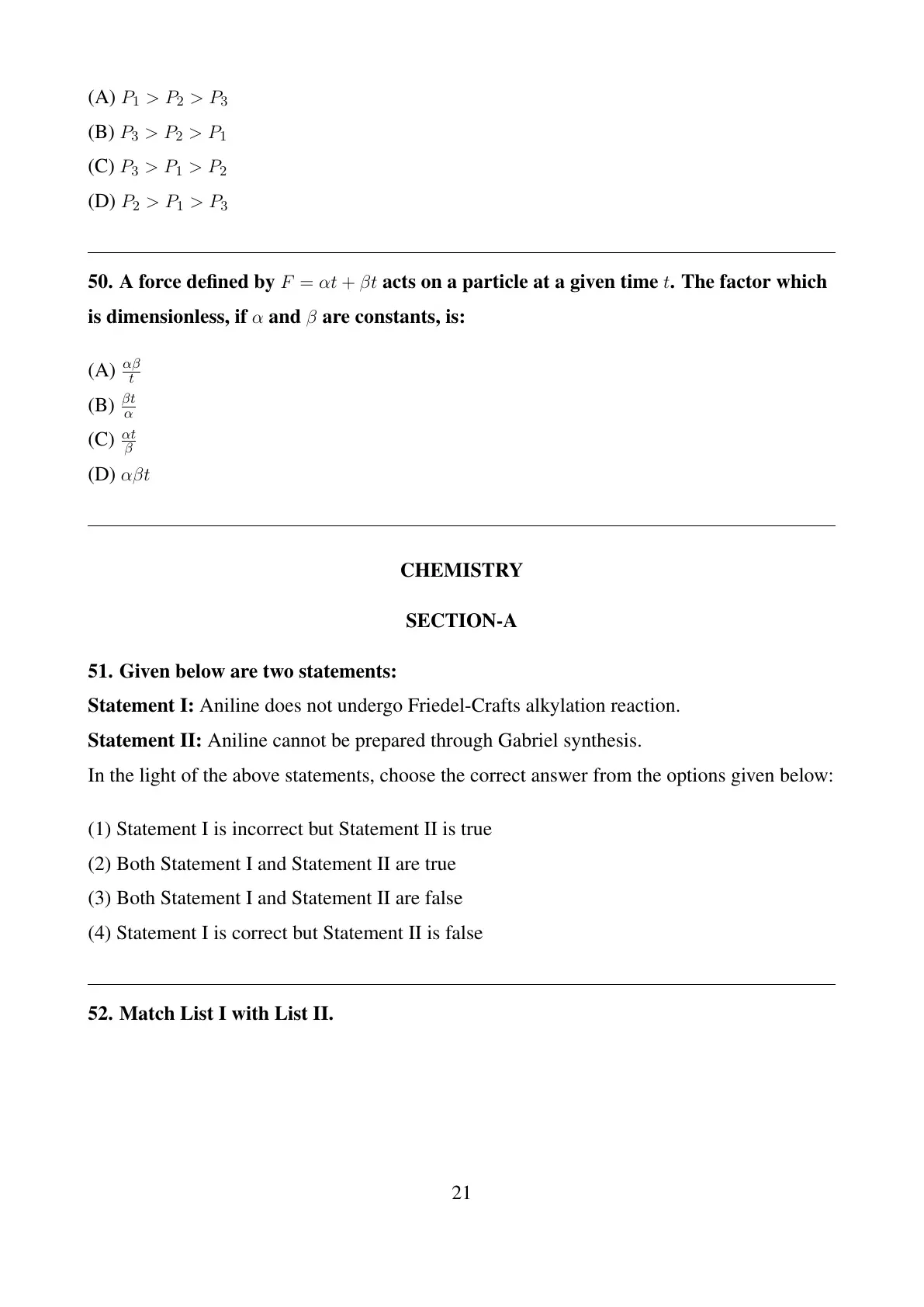 (A) $P_1 > P_2 > P_3$
(B) $P_3 > P_2 > P_1$
(C) $P_3 > P_1 > P_2$
(D) $P_2 > P_1 > P_3$

50. A force defined by $F = \alpha t + \beta t$ acts on a particle at a given time $t$. The factor which is dimensionless, if $\alpha$ and $\beta$ are constants, is:

(A) $\frac{\alpha\beta}{t}$
(B) $\frac{\beta t}{\alpha}$
(C) $\frac{\alpha t}{\beta}$
(D) $\alpha\beta t$

CHEMISTRY

SECTION-A

51. Given below are two statements:
Statement I: Aniline does not undergo Friedel-Crafts alkylation reaction.
Statement II: Aniline cannot be prepared through Gabriel synthesis.
In the light of the above statements, choose the correct answer from the options given below:

(1) Statement I is incorrect but Statement II is true
(2) Both Statement I and Statement II are true
(3) Both Statement I and Statement II are false
(4) Statement I is correct but Statement II is false

52. Match List I with List II.

21